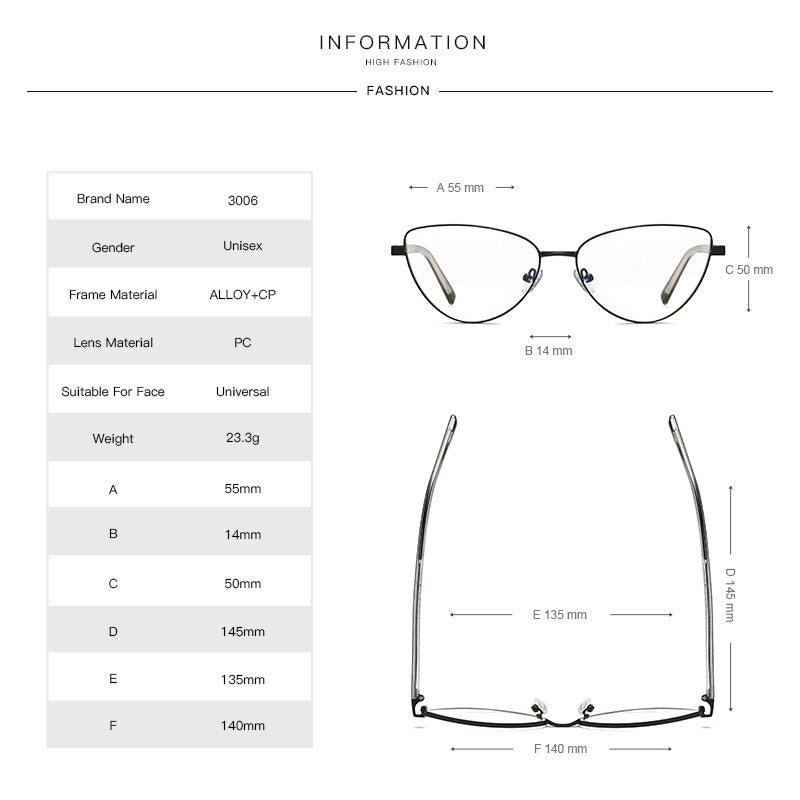 INFORMATION
HIGH FASHION

FASHION

| Brand Name | 3006 |
|---|---|
| Gender | Unisex |
| Frame Material | ALLOY+CP |
| Lens Material | PC |
| Suitable For Face | Universal |
| Weight | 23.3g |
| A | 55mm |
| B | 14mm |
| C | 50mm |
| D | 145mm |
| E | 135mm |
| F | 140mm |

A 55 mm

C 50 mm

B 14 mm

D 145 mm

E 135 mm

F 140 mm